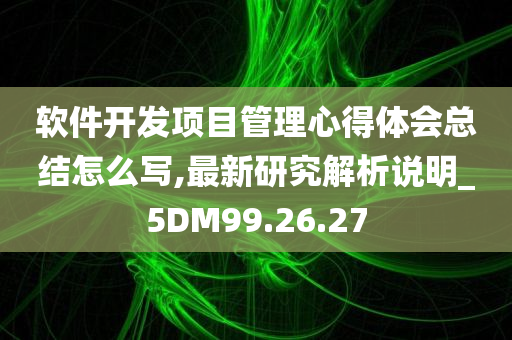 软件开发项目管理心得体会总结怎么写,最新研究解析说明_5DM99.26.27